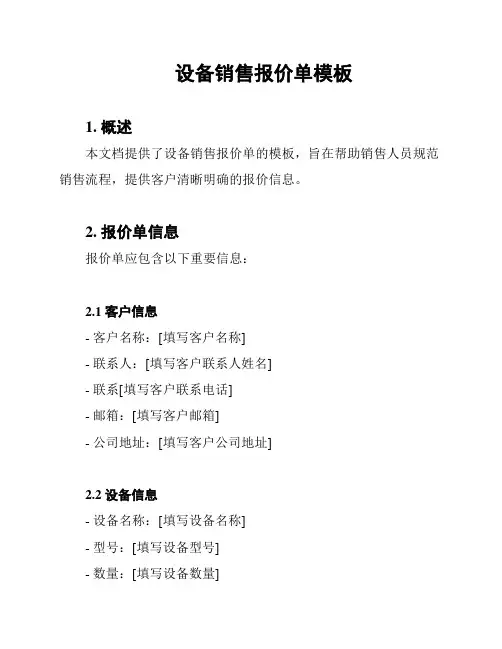 设备销售报价单模板

1. 概述

本文档提供了设备销售报价单的模板，旨在帮助销售人员规范销售流程，提供客户清晰明确的报价信息。

2. 报价单信息

报价单应包含以下重要信息：

2.1 客户信息

- 客户名称：[填写客户名称]

- 联系人：[填写客户联系人姓名]

- 联系[填写客户联系电话]

- 邮箱：[填写客户邮箱]

- 公司地址：[填写客户公司地址]

2.2 设备信息

- 设备名称：[填写设备名称]

- 型号：[填写设备型号]

- 数量：[填写设备数量]